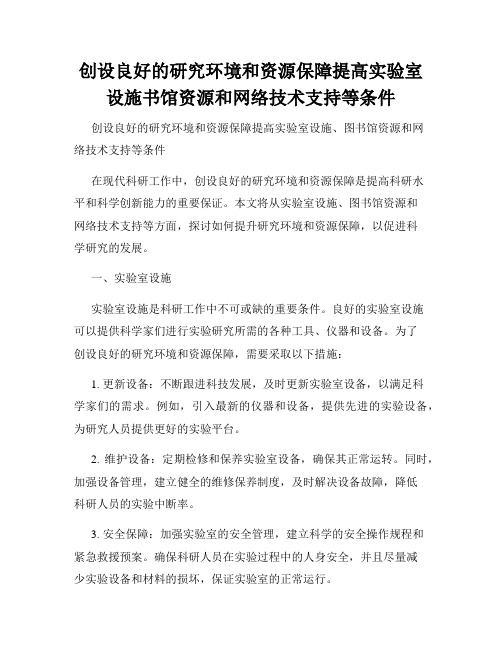 创设良好的研究环境和资源保障提高实验室设施书馆资源和网络技术支持等条件

创设良好的研究环境和资源保障提高实验室设施、图书馆资源和网络技术支持等条件

在现代科研工作中，创设良好的研究环境和资源保障是提高科研水平和科学创新能力的重要保证。本文将从实验室设施、图书馆资源和网络技术支持等方面，探讨如何提升研究环境和资源保障，以促进科学研究的发展。

一、实验室设施

实验室设施是科研工作中不可或缺的重要条件。良好的实验室设施可以提供科学家们进行实验研究所需的各种工具、仪器和设备。为了创设良好的研究环境和资源保障，需要采取以下措施：

1. 更新设备：不断跟进科技发展，及时更新实验室设备，以满足科学家们的需求。例如，引入最新的仪器和设备，提供先进的实验设备，为研究人员提供更好的实验平台。

2. 维护设备：定期检修和保养实验室设备，确保其正常运转。同时，加强设备管理，建立健全的维修保养制度，及时解决设备故障，降低科研人员的实验中断率。

3. 安全保障：加强实验室的安全管理，建立科学的安全操作规程和紧急救援预案。确保科研人员在实验过程中的人身安全，并且尽量减少实验设备和材料的损坏，保证实验室的正常运行。